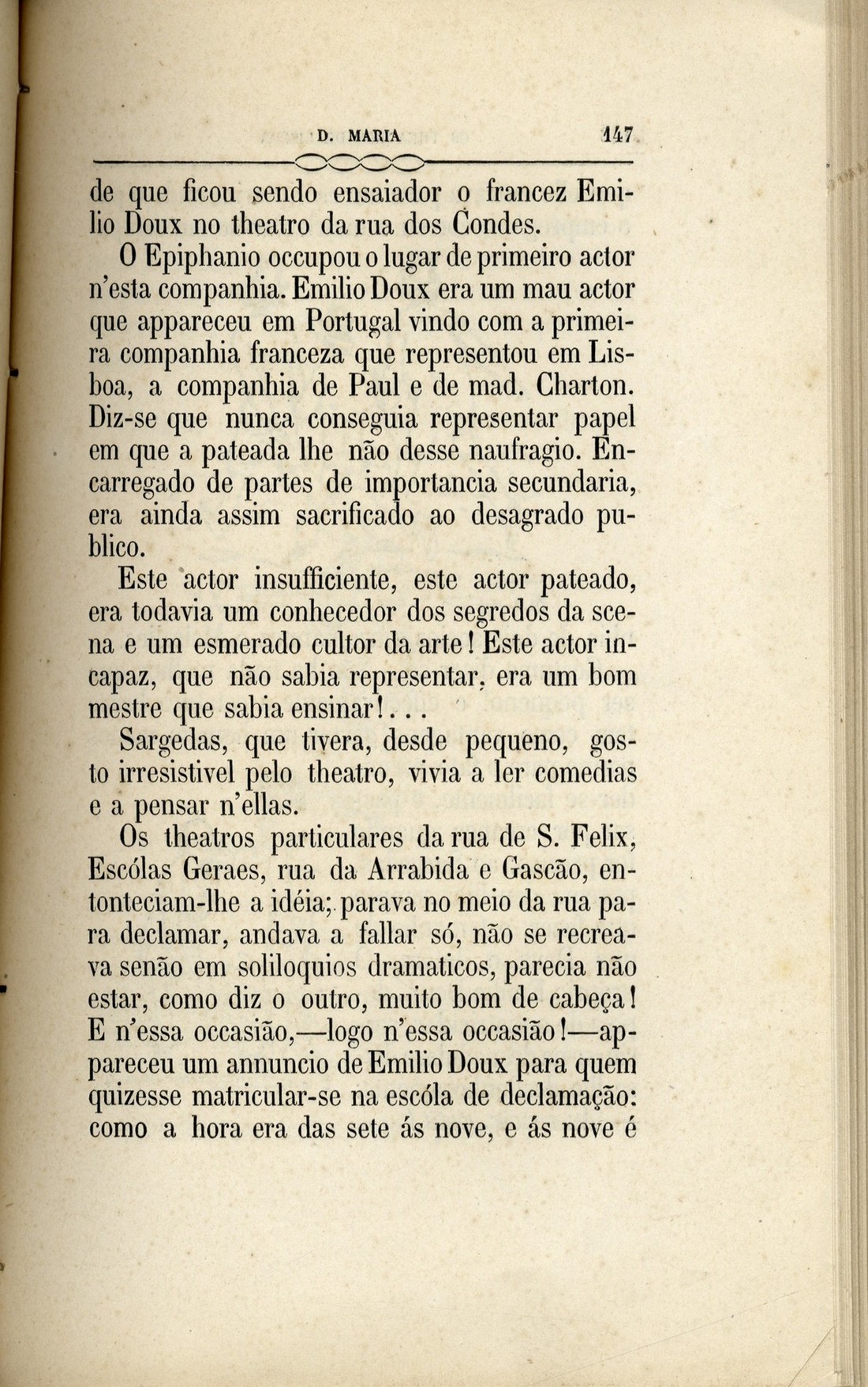 D. MARIA 147

de que ficou sendo ensaiador o francez Emilio Doux no theatro da rua dos Condes.

O Epiphanio occupou o lugar de primeiro actor n'esta companhia. Emilio Doux era um mau actor que appareceu em Portugal vindo com a primeira companhia franceza que representou em Lisboa, a companhia de Paul e de mad. Charton. Diz-se que nunca conseguia representar papel em que a pateada lhe não desse naufragio. Encarregado de partes de importancia secundaria, era ainda assim sacrificado ao desagrado publico.

Este actor insufficiente, este actor pateado, era todavia um conhecedor dos segredos da scena e um esmerado cultor da arte! Este actor incapaz, que não sabia representar, era um bom mestre que sabia ensinar!...

Sargedas, que tivera, desde pequeno, gosto irresistivel pelo theatro, vivia a ler comedias e a pensar n'ellas.

Os theatros particulares da rua de S. Felix, Escólas Geraes, rua da Arrabida e Gascão, entonteciam-lhe a idéia; parava no meio da rua para declamar, andava a fallar só, não se recreava senão em soliloquios dramaticos, parecia não estar, como diz o outro, muito bom de cabeça! E n'essa occasião,—logo n'essa occasião!—appareceu um annuncio de Emilio Doux para quem quizesse matricular-se na escóla de declamação: como a hora era das sete ás nove, e ás nove é